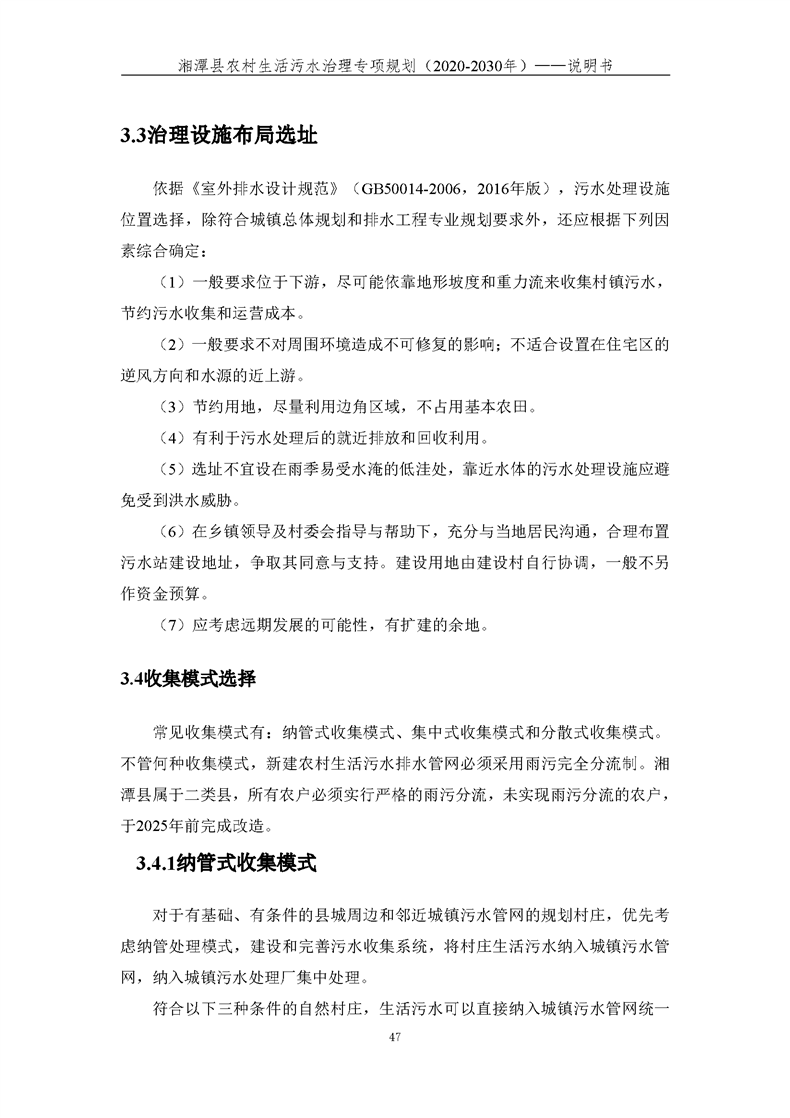 湘潭县农村生活污水治理专项规划（2020-2030年）——说明书

3.3治理设施布局选址

依据《室外排水设计规范》（GB50014-2006，2016年版），污水处理设施位置选择，除符合城镇总体规划和排水工程专业规划要求外，还应根据下列因素综合确定：

（1）一般要求位于下游，尽可能依靠地形坡度和重力流来收集村镇污水，节约污水收集和运营成本。

（2）一般要求不对周围环境造成不可修复的影响；不适合设置在住宅区的逆风方向和水源的近上游。

（3）节约用地，尽量利用边角区域，不占用基本农田。

（4）有利于污水处理后的就近排放和回收利用。

（5）选址不宜设在雨季易受水淹的低洼处，靠近水体的污水处理设施应避免受到洪水威胁。

（6）在乡镇领导及村委会指导与帮助下，充分与当地居民沟通，合理布置污水站建设地址，争取其同意与支持。建设用地由建设村自行协调，一般不另作资金预算。

（7）应考虑远期发展的可能性，有扩建的余地。

3.4收集模式选择

常见收集模式有：纳管式收集模式、集中式收集模式和分散式收集模式。不管何种收集模式，新建农村生活污水排水管网必须采用雨污完全分流制。湘潭县属于二类县，所有农户必须实行严格的雨污分流，未实现雨污分流的农户，于2025年前完成改造。

3.4.1纳管式收集模式

对于有基础、有条件的县城周边和邻近城镇污水管网的规划村庄，优先考虑纳管处理模式，建设和完善污水收集系统，将村庄生活污水纳入城镇污水管网，纳入城镇污水处理厂集中处理。

符合以下三种条件的自然村庄，生活污水可以直接纳入城镇污水管网统一

47